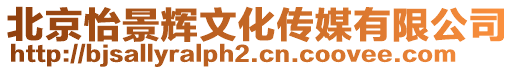 北京怡景辉文化传媒有限公司
http://bjsallyralph2.cn.coovee.com